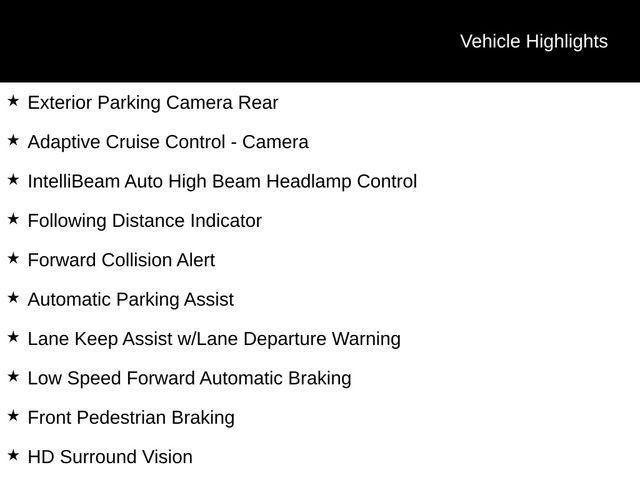 Vehicle Highlights

★ Exterior Parking Camera Rear

★ Adaptive Cruise Control - Camera

★ IntelliBeam Auto High Beam Headlamp Control

★ Following Distance Indicator

★ Forward Collision Alert

★ Automatic Parking Assist

★ Lane Keep Assist w/Lane Departure Warning

★ Low Speed Forward Automatic Braking

★ Front Pedestrian Braking

★ HD Surround Vision